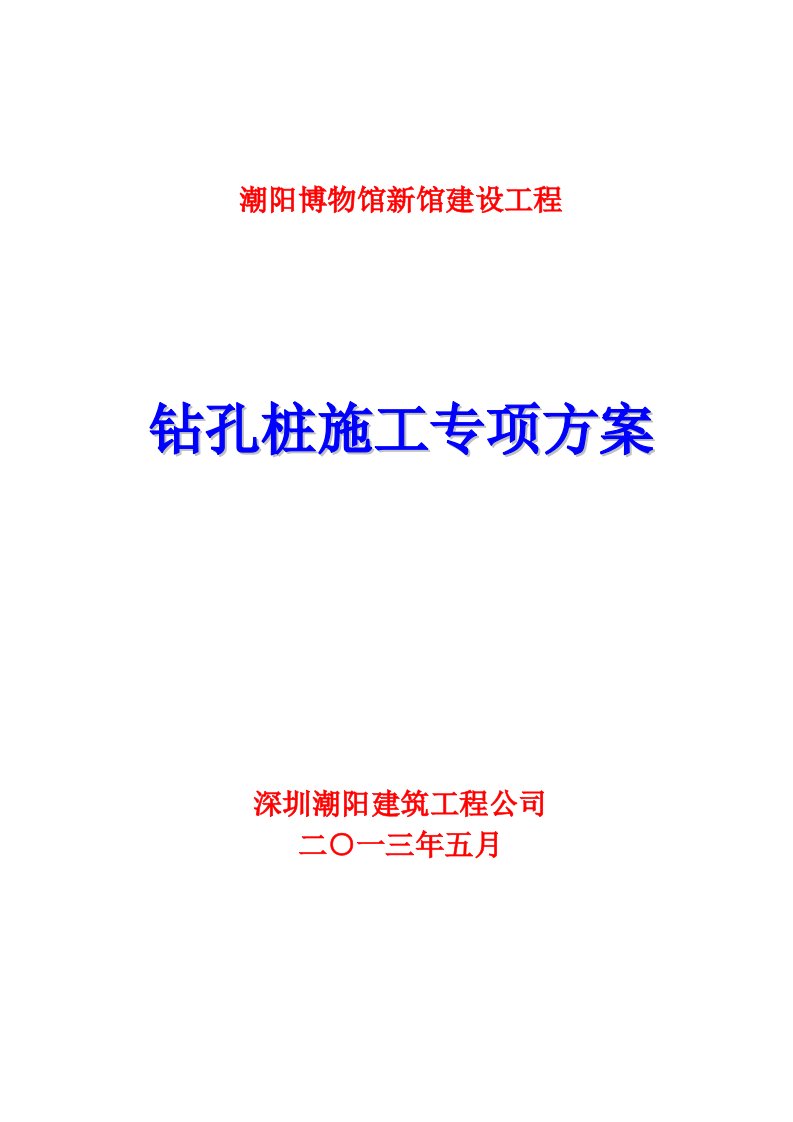 潮阳博物馆新馆建设工程

钻孔桩施工专项方案

深圳潮阳建筑工程公司
二〇一三年五月